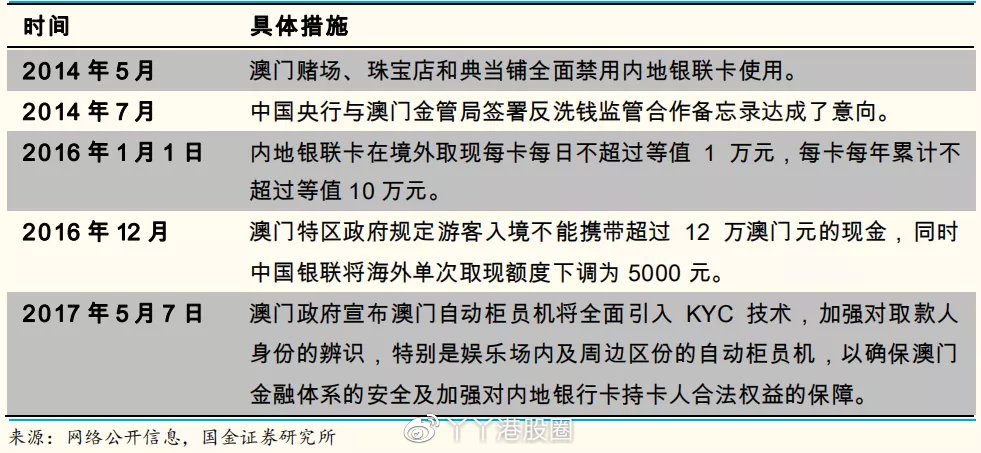 | 时间 | 具体措施 |
|---|---|
| 2014 年 5 月 | 澳门赌场、珠宝店和典当铺全面禁用内地银联卡使用。 |
| 2014 年 7 月 | 中国央行与澳门金管局签署反洗钱监管合作备忘录达成了意向。 |
| 2016 年 1 月 1 日 | 内地银联卡在境外取现每卡每日不超过等值 1 万元，每卡每年累计不超过等值 10 万元。 |
| 2016 年 12 月 | 澳门特区政府规定游客入境不能携带超过 12 万澳门元的现金，同时中国银联将海外单次取现额度下调为 5000 元。 |
| 2017 年 5 月 7 日 | 澳门政府宣布澳门自动柜员机将全面引入 KYC 技术，加强对取款人身份的辨识，特别是娱乐场内及周边区份的自动柜员机，以确保澳门金融体系的安全及加强对内地银行卡持卡人合法权益的保障。 |

来源：网络公开信息，国金证券研究所

丫丫港股圈